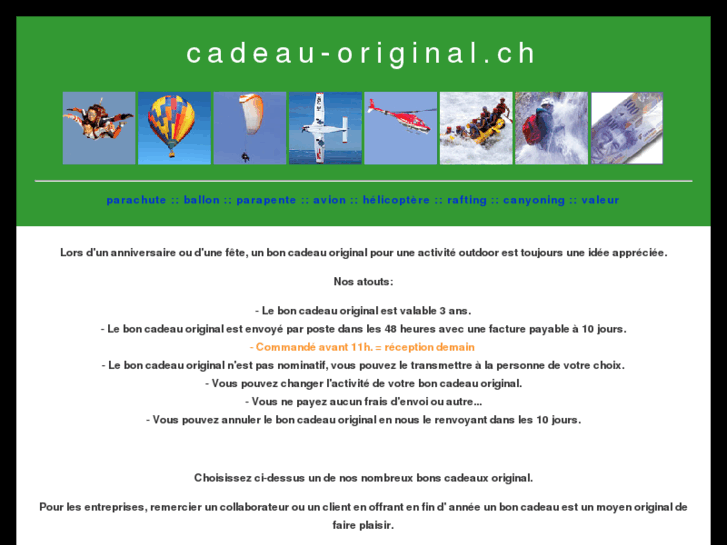 cadeau-original.ch

parachute :: ballon :: parapente :: avion :: hélicoptère :: rafting :: canyoning :: valeur

Lors d'un anniversaire ou d'une fête, un bon cadeau original pour une activité outdoor est toujours une idée appréciée.

Nos atouts:

- Le bon cadeau original est valable 3 ans.
- Le bon cadeau original est envoyé par poste dans les 48 heures avec une facture payable à 10 jours.
- Commandé avant 11h. = réception demain
- Le bon cadeau original n'est pas nominatif, vous pouvez le transmettre à la personne de votre choix.
- Vous pouvez changer l'activité de votre bon cadeau original.
- Vous ne payez aucun frais d'envoi ou autre...
- Vous pouvez annuler le bon cadeau original en nous le renvoyant dans les 10 jours.

Choisissez ci-dessus un de nos nombreux bons cadeaux original.

Pour les entreprises, remercier un collaborateur ou un client en offrant en fin d' année un bon cadeau est un moyen original de faire plaisir.